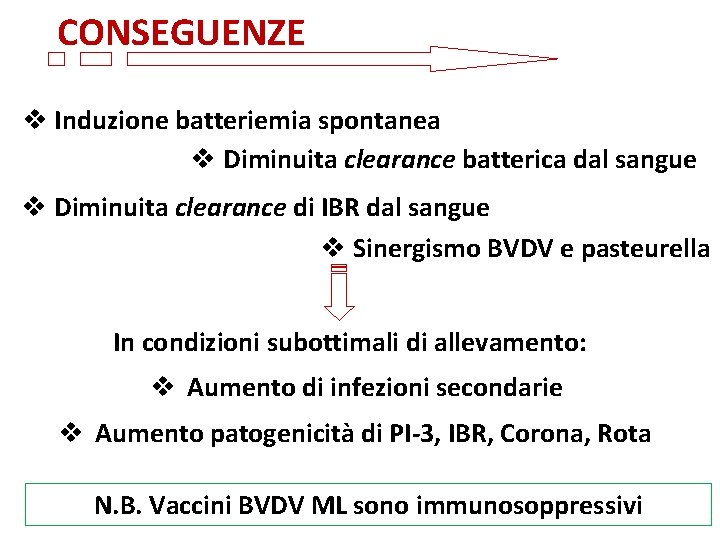 CONSEGUENZE

❖ Induzione batteriemia spontanea

❖ Diminuita clearance batterica dal sangue

❖ Diminuita clearance di IBR dal sangue

❖ Sinergismo BVDV e pasteurella

In condizioni subottimali di allevamento:

❖ Aumento di infezioni secondarie

❖ Aumento patogenicità di PI-3, IBR, Corona, Rota

N.B. Vaccini BVDV ML sono immunosoppressivi